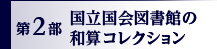 第2部 国立国会図書館の和算コレクション